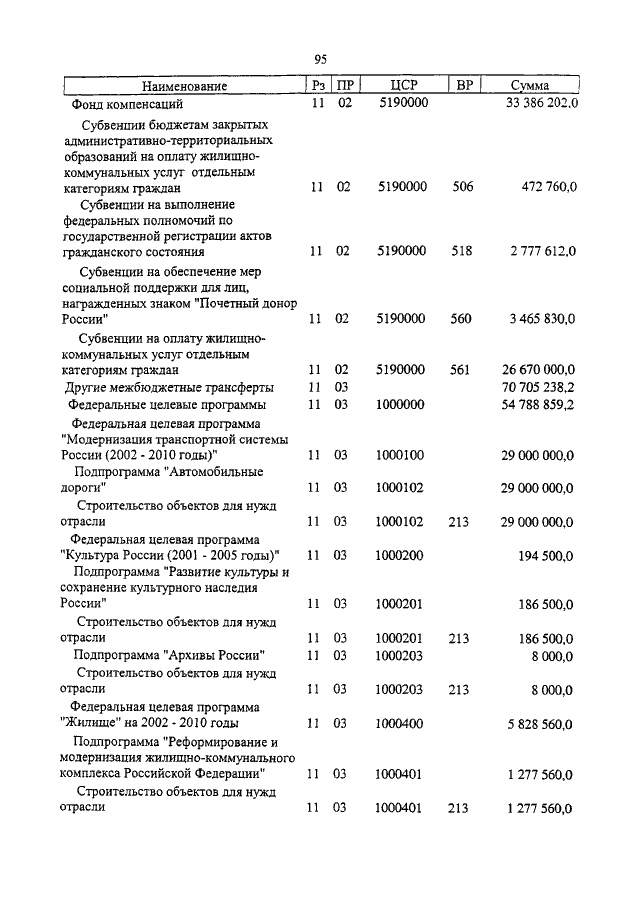 95

| Наименование | Рз | ПР | ЦСР | ВР | Сумма |
|---|---|---|---|---|---|
| Фонд компенсаций | 11 | 02 | 5190000 | | 33 386 202,0 |
| Субвенции бюджетам закрытых административно-территориальных образований на оплату жилищно-коммунальных услуг отдельным категориям граждан | 11 | 02 | 5190000 | 506 | 472 760,0 |
| Субвенции на выполнение федеральных полномочий по государственной регистрации актов гражданского состояния | 11 | 02 | 5190000 | 518 | 2 777 612,0 |
| Субвенции на обеспечение мер социальной поддержки для лиц, награжденных знаком "Почетный донор России" | 11 | 02 | 5190000 | 560 | 3 465 830,0 |
| Субвенции на оплату жилищно-коммунальных услуг отдельным категориям граждан | 11 | 02 | 5190000 | 561 | 26 670 000,0 |
| Другие межбюджетные трансферты | 11 | 03 | | | 70 705 238,2 |
| Федеральные целевые программы | 11 | 03 | 1000000 | | 54 788 859,2 |
| Федеральная целевая программа "Модернизация транспортной системы России (2002 - 2010 годы)" | 11 | 03 | 1000100 | | 29 000 000,0 |
| Подпрограмма "Автомобильные дороги" | 11 | 03 | 1000102 | | 29 000 000,0 |
| Строительство объектов для нужд отрасли | 11 | 03 | 1000102 | 213 | 29 000 000,0 |
| Федеральная целевая программа "Культура России (2001 - 2005 годы)" | 11 | 03 | 1000200 | | 194 500,0 |
| Подпрограмма "Развитие культуры и сохранение культурного наследия России" | 11 | 03 | 1000201 | | 186 500,0 |
| Строительство объектов для нужд отрасли | 11 | 03 | 1000201 | 213 | 186 500,0 |
| Подпрограмма "Архивы России" | 11 | 03 | 1000203 | | 8 000,0 |
| Строительство объектов для нужд отрасли | 11 | 03 | 1000203 | 213 | 8 000,0 |
| Федеральная целевая программа "Жилище" на 2002 - 2010 годы | 11 | 03 | 1000400 | | 5 828 560,0 |
| Подпрограмма "Реформирование и модернизация жилищно-коммунального комплекса Российской Федерации" | 11 | 03 | 1000401 | | 1 277 560,0 |
| Строительство объектов для нужд отрасли | 11 | 03 | 1000401 | 213 | 1 277 560,0 |